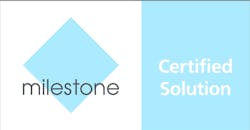 milestone

Certified Solution